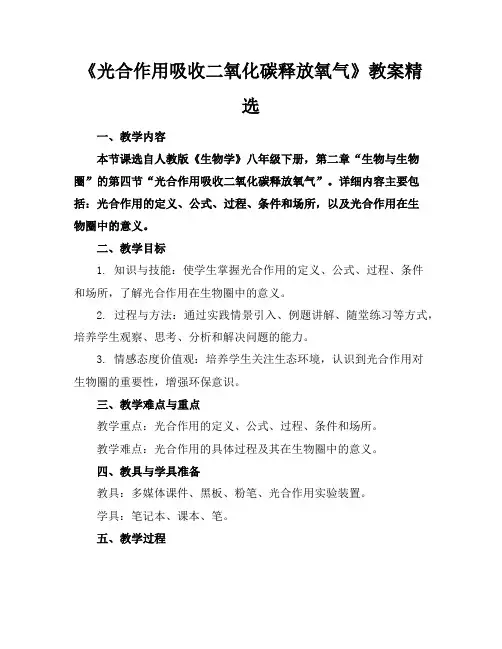 《光合作用吸收二氧化碳释放氧气》教案精选

一、教学内容

本节课选自人教版《生物学》八年级下册，第二章“生物与生物圈”的第四节“光合作用吸收二氧化碳释放氧气”。详细内容主要包括：光合作用的定义、公式、过程、条件和场所，以及光合作用在生物圈中的意义。

二、教学目标

1. 知识与技能：使学生掌握光合作用的定义、公式、过程、条件和场所，了解光合作用在生物圈中的意义。

2. 过程与方法：通过实践情景引入、例题讲解、随堂练习等方式，培养学生观察、思考、分析和解决问题的能力。

3. 情感态度价值观：培养学生关注生态环境，认识到光合作用对生物圈的重要性，增强环保意识。

三、教学难点与重点

教学重点：光合作用的定义、公式、过程、条件和场所。

教学难点：光合作用的具体过程及其在生物圈中的意义。

四、教具与学具准备

教具：多媒体课件、黑板、粉笔、光合作用实验装置。

学具：笔记本、课本、笔。

五、教学过程